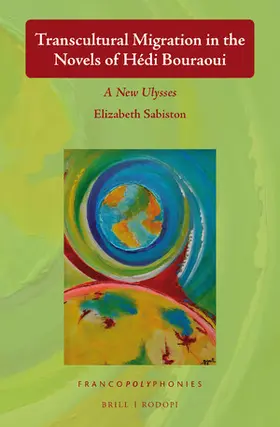 Transcultural Migration in the Novels of Hédi Bouraoui

A New Ulysses

Elizabeth Sabiston

FRANCOPOLYPHONIES

BRILL | RODOPI